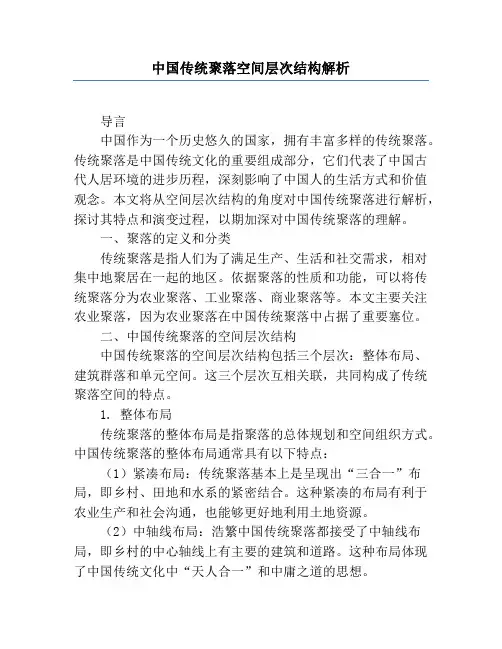 中国传统聚落空间层次结构解析

导言

中国作为一个历史悠久的国家，拥有丰富多样的传统聚落。传统聚落是中国传统文化的重要组成部分，它们代表了中国古代人居环境的进步历程，深刻影响了中国人的生活方式和价值观念。本文将从空间层次结构的角度对中国传统聚落进行解析，探讨其特点和演变过程，以期加深对中国传统聚落的理解。

一、聚落的定义和分类

传统聚落是指人们为了满足生产、生活和社交需求，相对集中地聚居在一起的地区。依据聚落的性质和功能，可以将传统聚落分为农业聚落、工业聚落、商业聚落等。本文主要关注农业聚落，因为农业聚落在中国传统聚落中占据了重要塞位。

二、中国传统聚落的空间层次结构

中国传统聚落的空间层次结构包括三个层次：整体布局、建筑群落和单元空间。这三个层次互相关联，共同构成了传统聚落空间的特点。

1. 整体布局

传统聚落的整体布局是指聚落的总体规划和空间组织方式。中国传统聚落的整体布局通常具有以下特点：

（1）紧凑布局：传统聚落基本上是呈现出“三合一”布局，即乡村、田地和水系的紧密结合。这种紧凑的布局有利于农业生产和社会沟通，也能够更好地利用土地资源。

（2）中轴线布局：浩繁中国传统聚落都接受了中轴线布局，即乡村的中心轴线上有主要的建筑和道路。这种布局体现了中国传统文化中“天人合一”和中庸之道的思想。